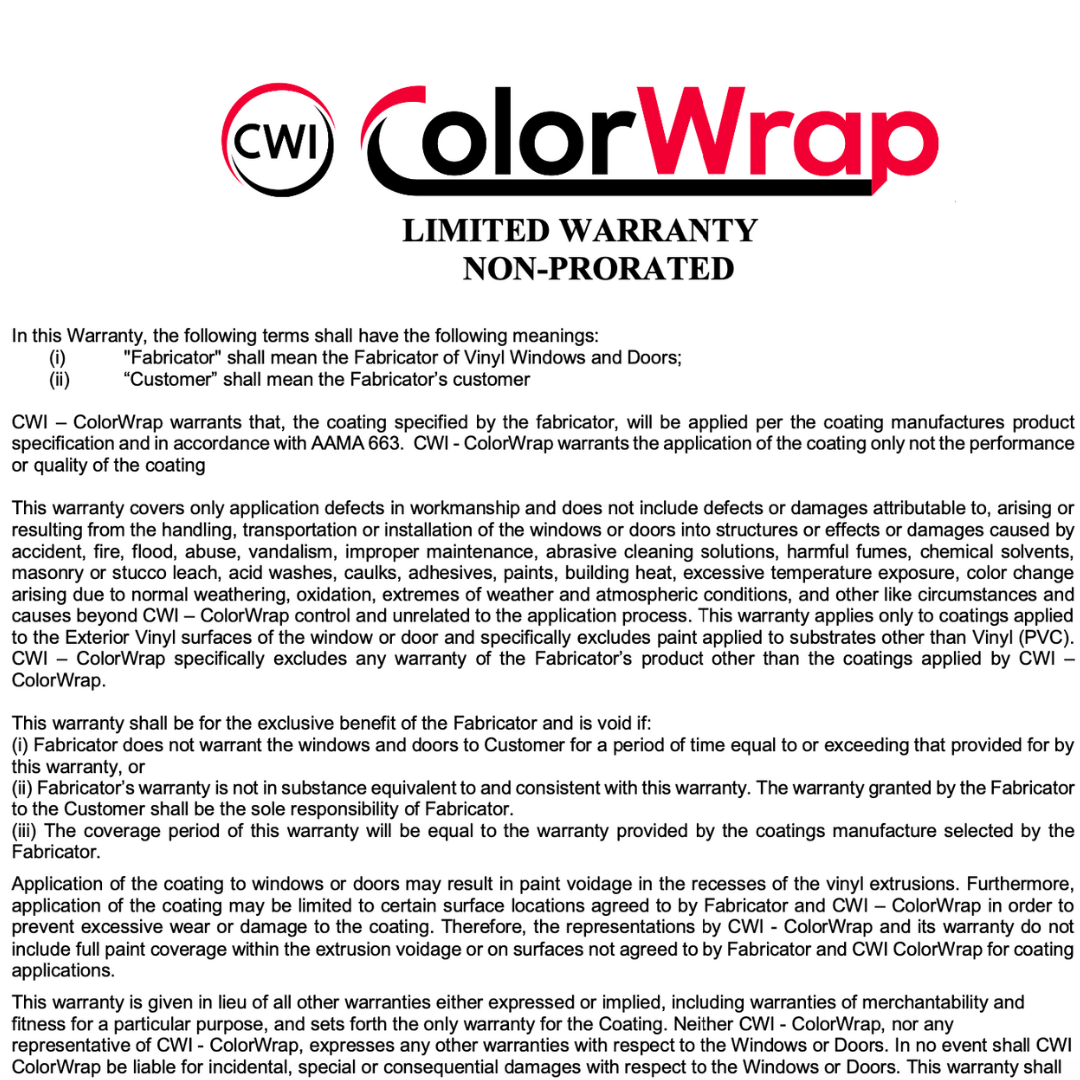 CWI ColorWrap

LIMITED WARRANTY
NON-PRORATED

In this Warranty, the following terms shall have the following meanings:
(i) "Fabricator" shall mean the Fabricator of Vinyl Windows and Doors;
(ii) “Customer” shall mean the Fabricator’s customer

CWI – ColorWrap warrants that, the coating specified by the fabricator, will be applied per the coating manufactures product specification and in accordance with AAMA 663. CWI - ColorWrap warrants the application of the coating only not the performance or quality of the coating

This warranty covers only application defects in workmanship and does not include defects or damages attributable to, arising or resulting from the handling, transportation or installation of the windows or doors into structures or effects or damages caused by accident, fire, flood, abuse, vandalism, improper maintenance, abrasive cleaning solutions, harmful fumes, chemical solvents, masonry or stucco leach, acid washes, caulks, adhesives, paints, building heat, excessive temperature exposure, color change arising due to normal weathering, oxidation, extremes of weather and atmospheric conditions, and other like circumstances and causes beyond CWI – ColorWrap control and unrelated to the application process. This warranty applies only to coatings applied to the Exterior Vinyl surfaces of the window or door and specifically excludes paint applied to substrates other than Vinyl (PVC). CWI – ColorWrap specifically excludes any warranty of the Fabricator’s product other than the coatings applied by CWI – ColorWrap.

This warranty shall be for the exclusive benefit of the Fabricator and is void if:
(i) Fabricator does not warrant the windows and doors to Customer for a period of time equal to or exceeding that provided for by this warranty, or
(ii) Fabricator’s warranty is not in substance equivalent to and consistent with this warranty. The warranty granted by the Fabricator to the Customer shall be the sole responsibility of Fabricator.
(iii) The coverage period of this warranty will be equal to the warranty provided by the coatings manufacture selected by the Fabricator.

Application of the coating to windows or doors may result in paint voidage in the recesses of the vinyl extrusions. Furthermore, application of the coating may be limited to certain surface locations agreed to by Fabricator and CWI – ColorWrap in order to prevent excessive wear or damage to the coating. Therefore, the representations by CWI - ColorWrap and its warranty do not include full paint coverage within the extrusion voidage or on surfaces not agreed to by Fabricator and CWI ColorWrap for coating applications.

This warranty is given in lieu of all other warranties either expressed or implied, including warranties of merchantability and fitness for a particular purpose, and sets forth the only warranty for the Coating. Neither CWI - ColorWrap, nor any representative of CWI - ColorWrap, expresses any other warranties with respect to the Windows or Doors. In no event shall CWI ColorWrap be liable for incidental, special or consequential damages with respect to the Windows or Doors. This warranty shall